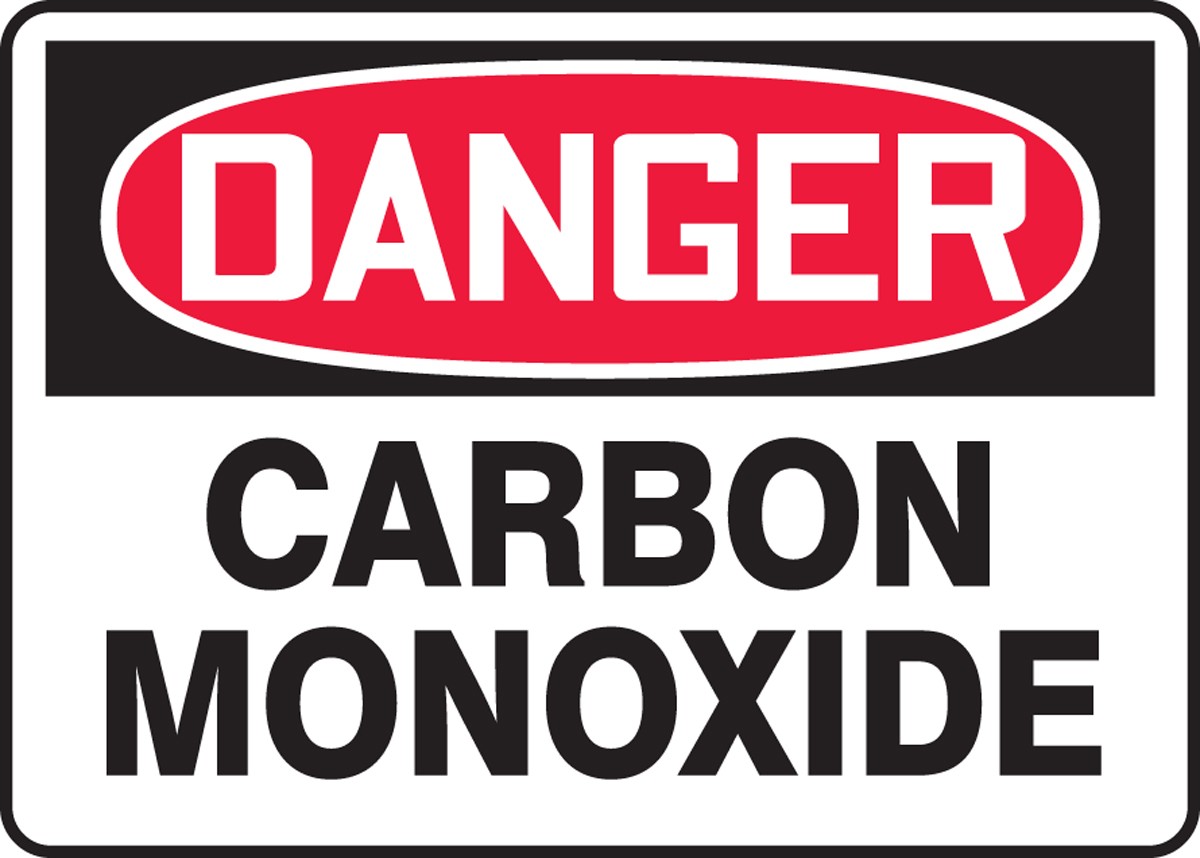 DANGER

CARBON MONOXIDE